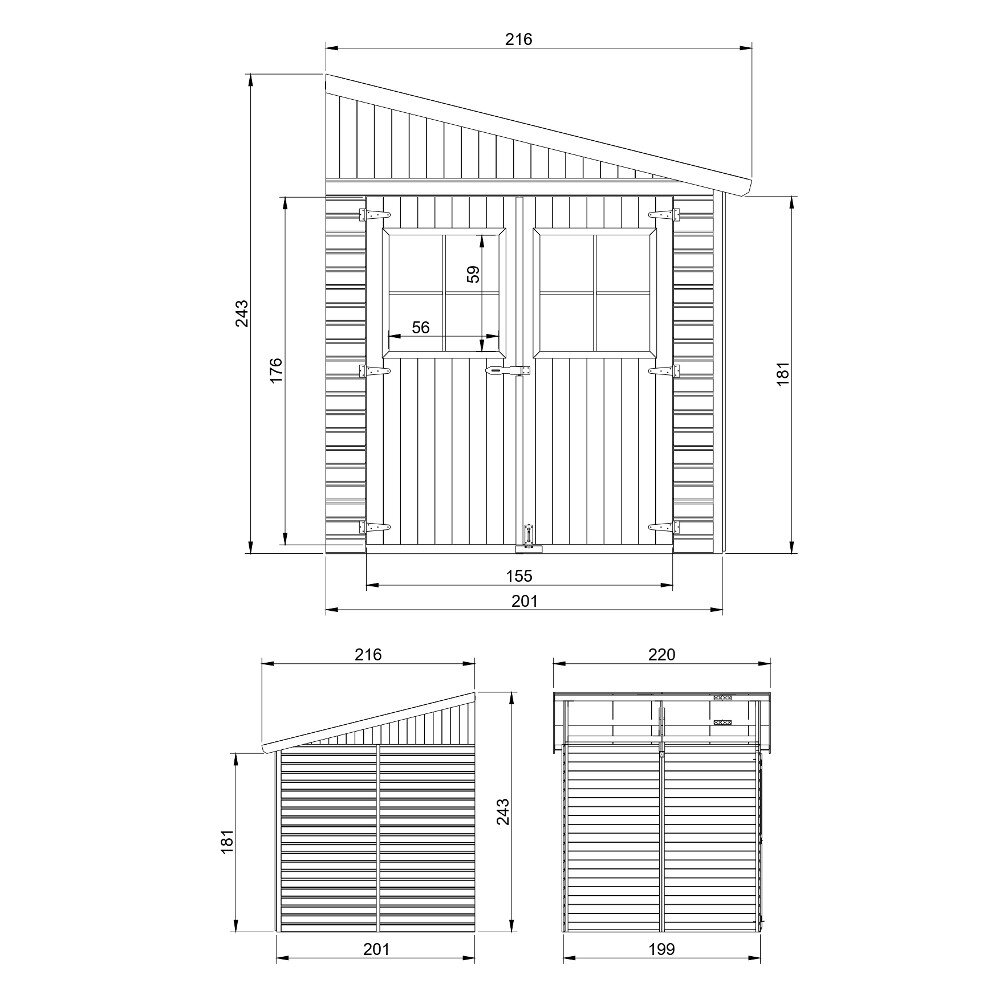 216
243
176
59
56
181
155
201

216
181
243
201

220
199